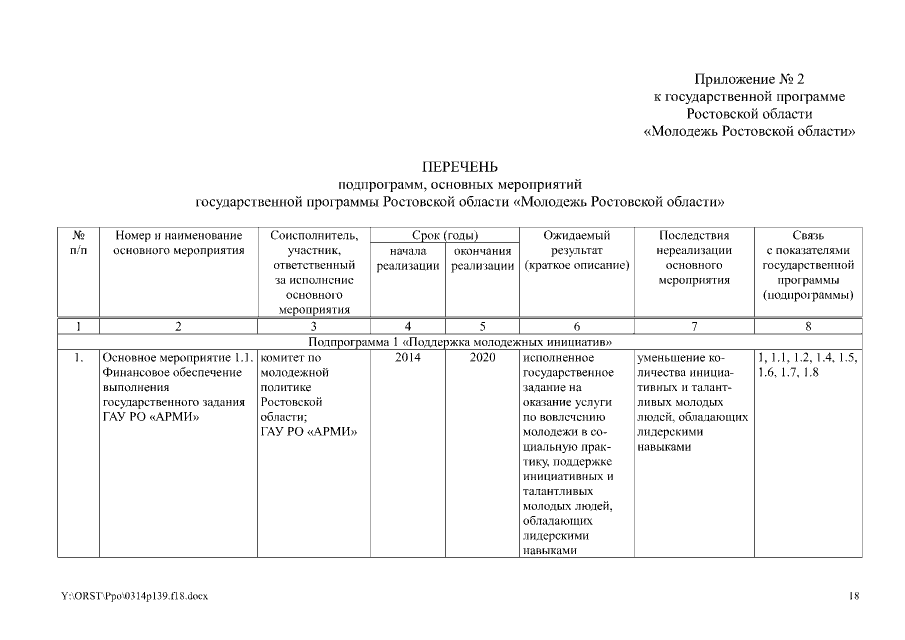 Приложение № 2
к государственной программе
Ростовской области
«Молодежь Ростовской области»

ПЕРЕЧЕНЬ
подпрограмм, основных мероприятий
государственной программы Ростовской области «Молодежь Ростовской области»

| № п/п | Номер и наименование основного мероприятия | Соисполнитель, участник, ответственный за исполнение основного мероприятия | Срок (годы) |  | Ожидаемый результат (краткое описание) | Последствия нереализации основного мероприятия | Связь с показателями государственной программы (подпрограммы) |
|---|---|---|---|---|---|---|---|
|  |  |  | начала реализации | окончания реализации |  |  |  |
| 1 | 2 | 3 | 4 | 5 | 6 | 7 | 8 |
| Подпрограмма 1 «Поддержка молодежных инициатив» |  |  |  |  |  |  |  |
| 1. | Основное мероприятие 1.1. Финансовое обеспечение выполнения государственного задания ГАУ РО «АРМИ» | комитет по молодежной политике Ростовской области; ГАУ РО «АРМИ» | 2014 | 2020 | исполненное государственное задание на оказание услуги по вовлечению молодежи в социальную практику, поддержке инициативных и талантливых молодых людей, обладающих лидерскими навыками | уменьшение количества инициативных и талантливых молодых людей, обладающих лидерскими навыками | 1, 1.1, 1.2, 1.4, 1.5, 1.6, 1.7, 1.8 |

Y:\ORST\Ppo\0314p139.f18.docx
18